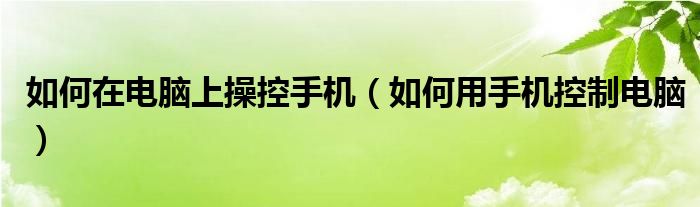 如何在电脑上操控手机（如何用手机控制电脑）